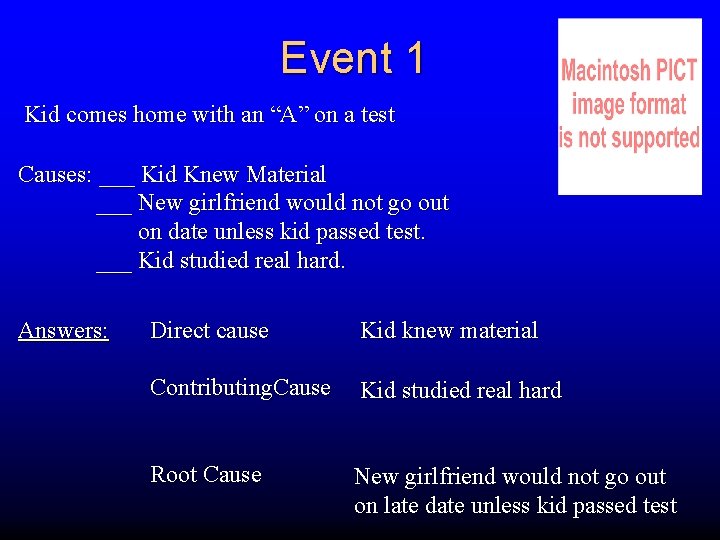 Event 1

Macintosh PICT image format is not supported

Kid comes home with an “A” on a test

Causes: ___ Kid Knew Material
___ New girlfriend would not go out on date unless kid passed test.
___ Kid studied real hard.

Answers: Direct cause Kid knew material

ContributingCause Kid studied real hard

Root Cause New girlfriend would not go out on late date unless kid passed test